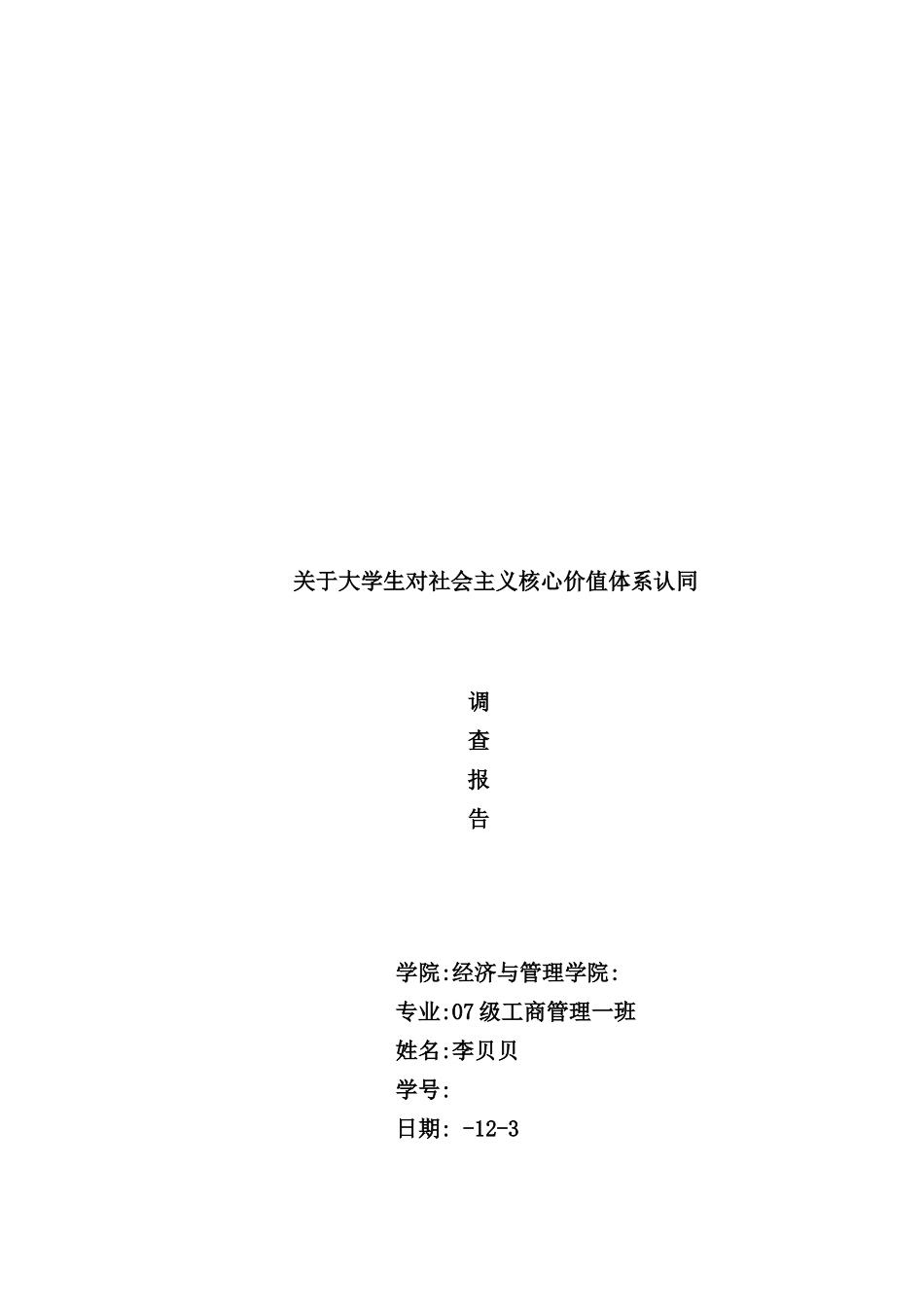 关于大学生对社会主义核心价值体系认同

调
查
报
告

学院:经济与管理学院:
专业:07级工商管理一班
姓名:李贝贝
学号:
日期: -12-3